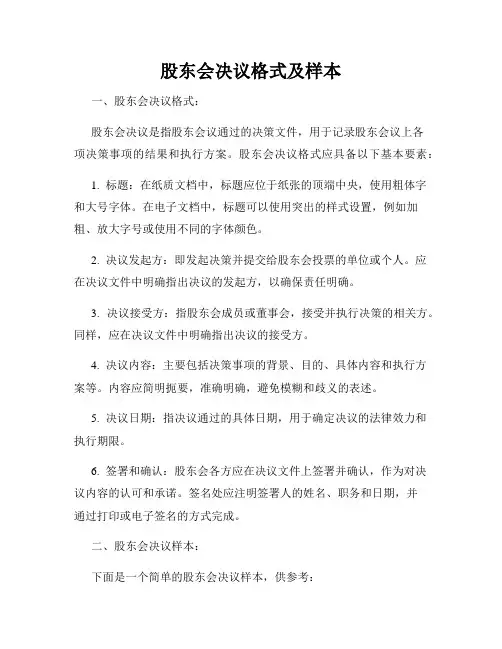 股东会决议格式及样本

一、股东会决议格式：

股东会决议是指股东会议通过的决策文件，用于记录股东会议上各项决策事项的结果和执行方案。股东会决议格式应具备以下基本要素：

1. 标题：在纸质文档中，标题应位于纸张的顶端中央，使用粗体字和大号字体。在电子文档中，标题可以使用突出的样式设置，例如加粗、放大字号或使用不同的字体颜色。

2. 决议发起方：即发起决策并提交给股东会投票的单位或个人。应在决议文件中明确指出决议的发起方，以确保责任明确。

3. 决议接受方：指股东会成员或董事会，接受并执行决策的相关方。同样，应在决议文件中明确指出决议的接受方。

4. 决议内容：主要包括决策事项的背景、目的、具体内容和执行方案等。内容应简明扼要，准确明确，避免模糊和歧义的表述。

5. 决议日期：指决议通过的具体日期，用于确定决议的法律效力和执行期限。

6. 签署和确认：股东会各方应在决议文件上签署并确认，作为对决议内容的认可和承诺。签名处应注明签署人的姓名、职务和日期，并通过打印或电子签名的方式完成。

二、股东会决议样本：

下面是一个简单的股东会决议样本，供参考：